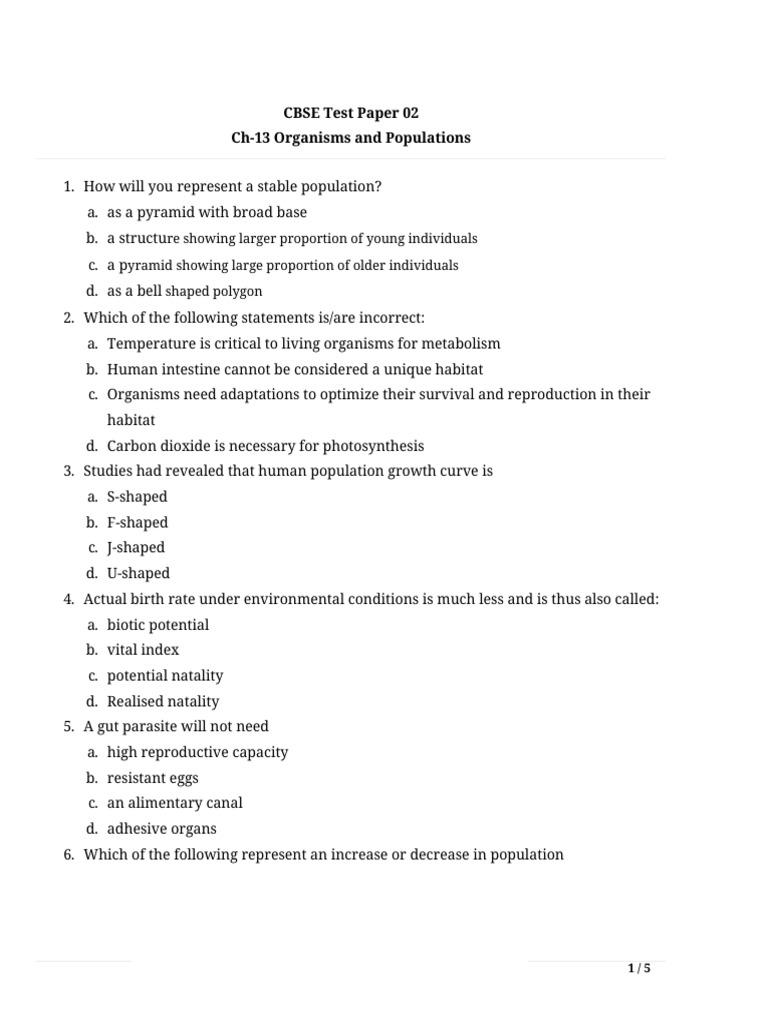 CBSE Test Paper 02
Ch-13 Organisms and Populations

1. How will you represent a stable population?
a. as a pyramid with broad base
b. a structure showing larger proportion of young individuals
c. a pyramid showing large proportion of older individuals
d. as a bell shaped polygon
2. Which of the following statements is/are incorrect:
a. Temperature is critical to living organisms for metabolism
b. Human intestine cannot be considered a unique habitat
c. Organisms need adaptations to optimize their survival and reproduction in their habitat
d. Carbon dioxide is necessary for photosynthesis
3. Studies had revealed that human population growth curve is
a. S-shaped
b. F-shaped
c. J-shaped
d. U-shaped
4. Actual birth rate under environmental conditions is much less and is thus also called:
a. biotic potential
b. vital index
c. potential natality
d. Realised natality
5. A gut parasite will not need
a. high reproductive capacity
b. resistant eggs
c. an alimentary canal
d. adhesive organs
6. Which of the following represent an increase or decrease in population

1 / 5